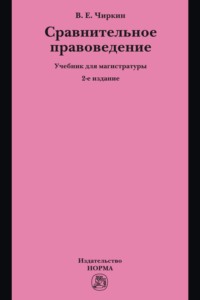 В. Е. Чиркин

Сравнительное правоведение

Учебник для магистратуры

2-е издание

Издательство
НОРМА